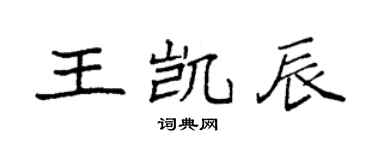 王凯辰

词典网